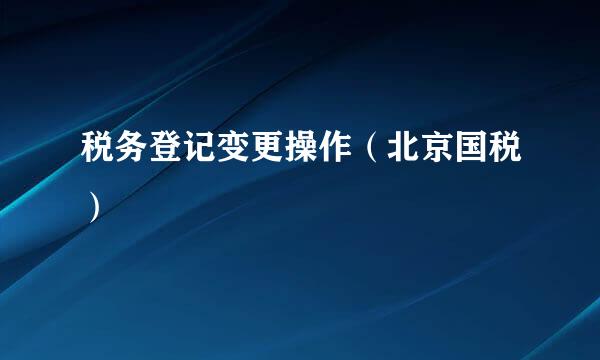 税务登记变更操作（北京国税）